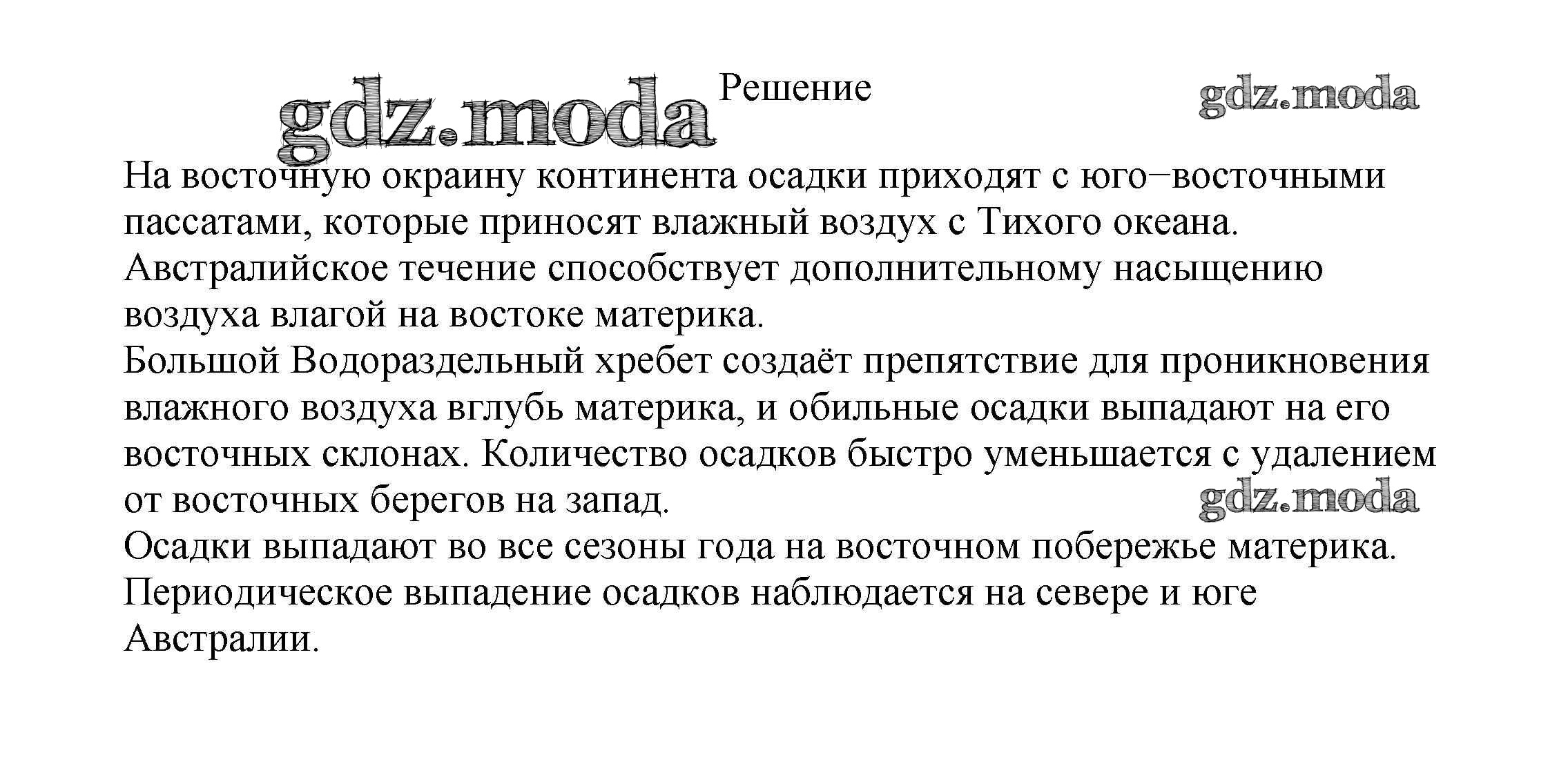 gdz.moda Решение gdz.moda

На восточную окраину континента осадки приходят с юго−восточными пассатами, которые приносят влажный воздух с Тихого океана.
Австралийское течение способствует дополнительному насыщению воздуха влагой на востоке материка.
Большой Водораздельный хребет создаёт препятствие для проникновения влажного воздуха вглубь материка, и обильные осадки выпадают на его восточных склонах. Количество осадков быстро уменьшается с удалением от восточных берегов на запад.

gdz.moda

Осадки выпадают во все сезоны года на восточном побережье материка.
Периодическое выпадение осадков наблюдается на севере и юге Австралии.